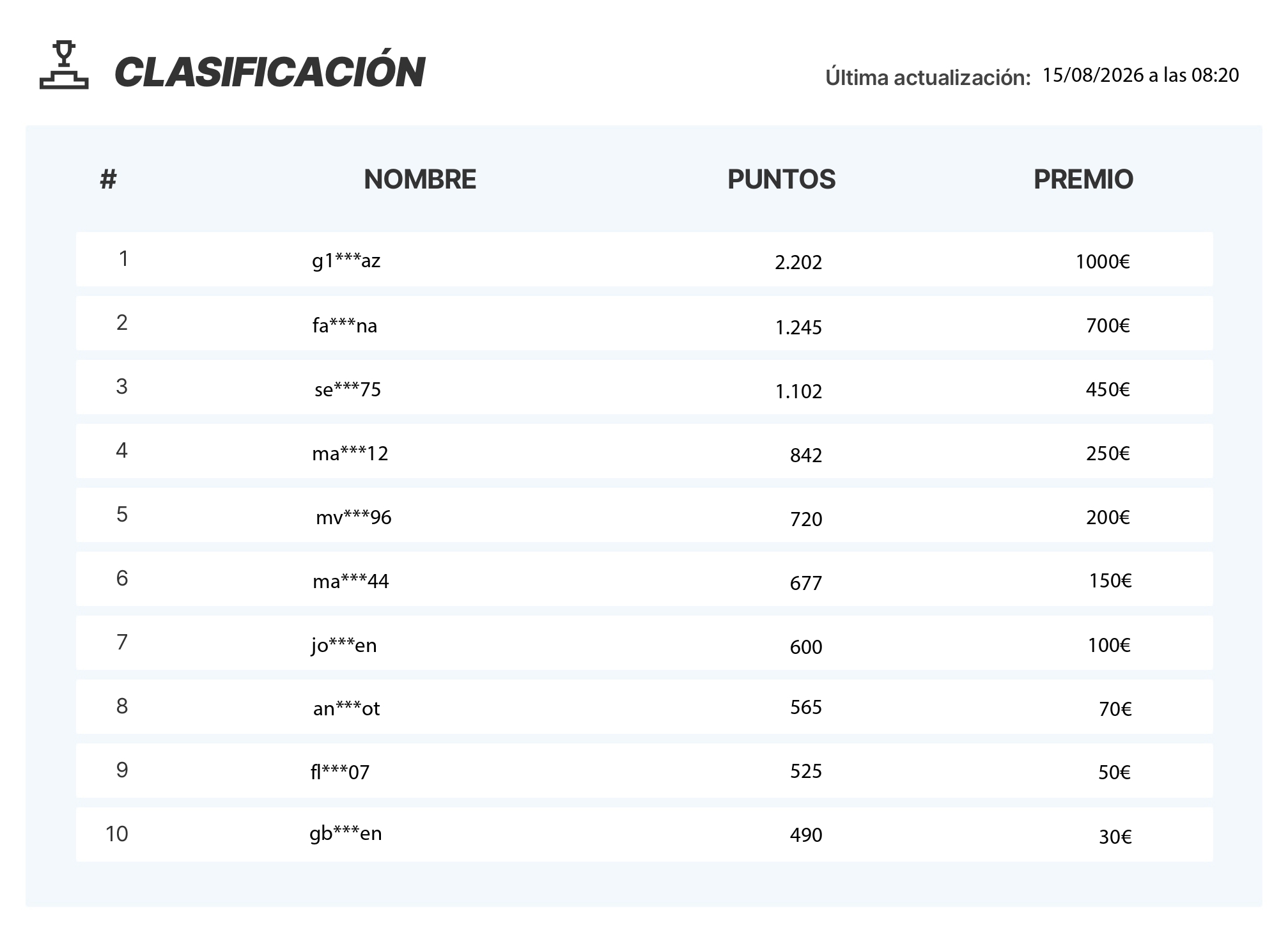 CLASIFICACIÓN

Última actualización: 15/08/2026 a las 08:20

| # | NOMBRE | PUNTOS | PREMIO |
|---|---|---|---|
| 1 | g1***az | 2.202 | 1000€ |
| 2 | fa***na | 1.245 | 700€ |
| 3 | se***75 | 1.102 | 450€ |
| 4 | ma***12 | 842 | 250€ |
| 5 | mv***96 | 720 | 200€ |
| 6 | ma***44 | 677 | 150€ |
| 7 | jo***en | 600 | 100€ |
| 8 | an***ot | 565 | 70€ |
| 9 | fl***07 | 525 | 50€ |
| 10 | gb***en | 490 | 30€ |